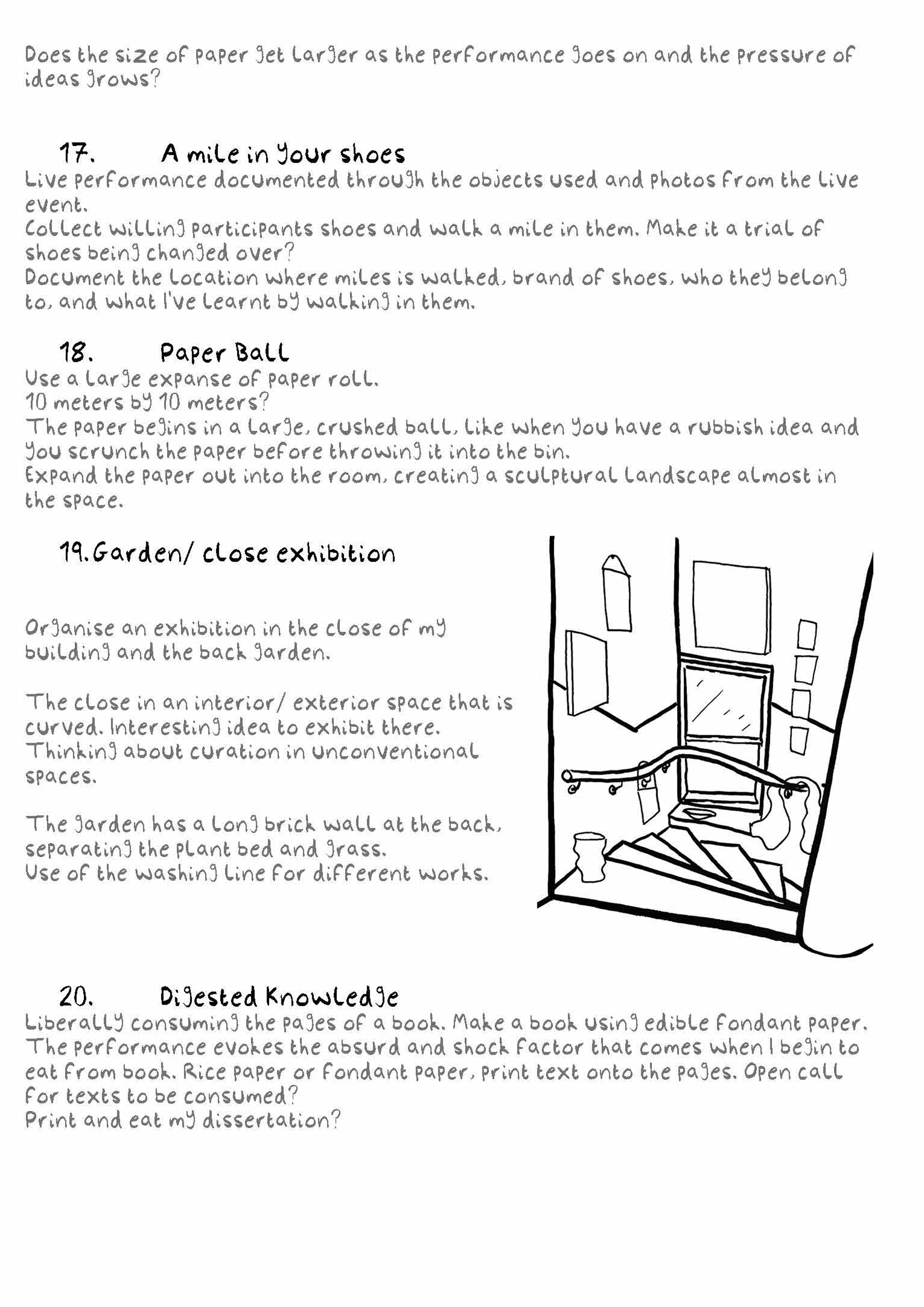 Does the size of paper get larger as the performance goes on and the pressure of ideas grows?

17. A mile in your shoes
Live performance documented through the objects used and photos from the live event.
Collect willing participants shoes and walk a mile in them. Make it a trial of shoes being changed over?
Document the location where miles is walked, brand of shoes, who they belong to, and what I've learnt by walking in them.

18. Paper Ball
Use a large expanse of paper roll.
10 meters by 10 meters?
The paper begins in a large, crushed ball, like when you have a rubbish idea and you scrunch the paper before throwing it into the bin.
Expand the paper out into the room, creating a sculptural landscape almost in the space.

19. Garden/ close exhibition

Organise an exhibition in the close of my building and the back garden.

The close in an interior/ exterior space that is curved. Interesting idea to exhibit there.
Thinking about curation in unconventional spaces.

The garden has a long brick wall at the back, separating the plant bed and grass.
Use of the washing line for different works.

20. Digested Knowledge
Liberally consuming the pages of a book. Make a book using edible fondant paper.
The performance evokes the absurd and shock factor that comes when I begin to eat from book. Rice paper or fondant paper, print text onto the pages. Open call for texts to be consumed?
Print and eat my dissertation?